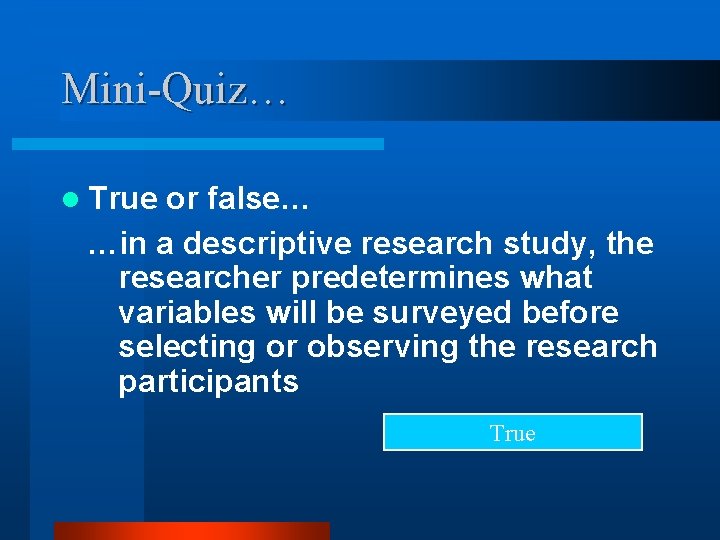 Mini-Quiz…

True or false…

…in a descriptive research study, the researcher predetermines what variables will be surveyed before selecting or observing the research participants

True